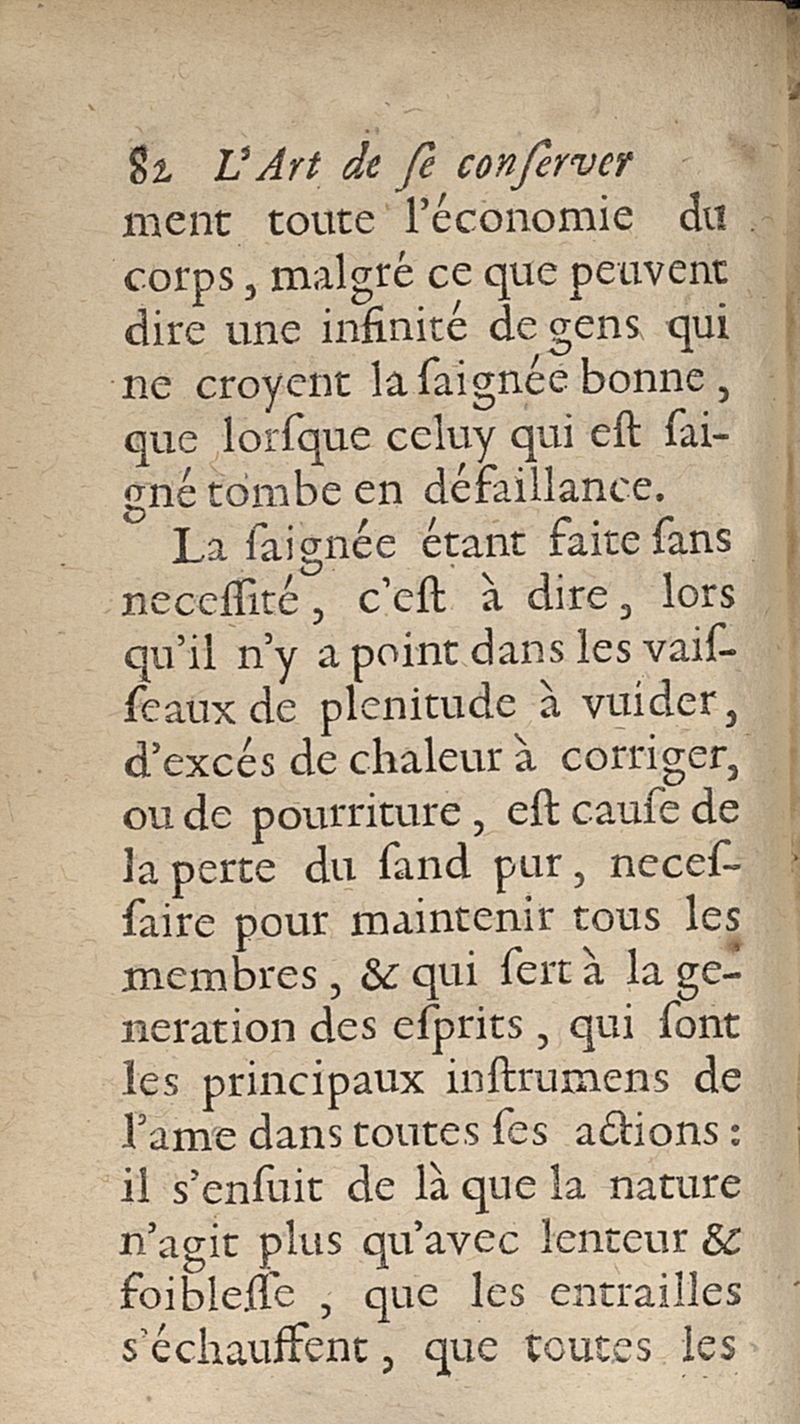 82 L'Art de ſe conſerver

ment toute l'économie du corps, malgré ce que peuvent dire une infinité de gens qui ne croyent la ſaignée bonne, que lorſque celuy qui eſt ſaigné tombe en défaillance.

La ſaignée étant faite ſans neceſſité, c'eſt à dire, lors qu'il n'y a point dans les vaiſſeaux de plenitude à vuider, d'excés de chaleur à corriger, ou de pourriture, eſt cauſe de la perte du ſand pur, neceſſaire pour maintenir tous les membres, & qui ſert à la generation des eſprits, qui ſont les principaux inſtrumens de l'ame dans toutes ſes actions: il s'enſuit de là que la nature n'agit plus qu'avec lenteur & foibleſſe, que les entrailles s'échauffent, que toutes les